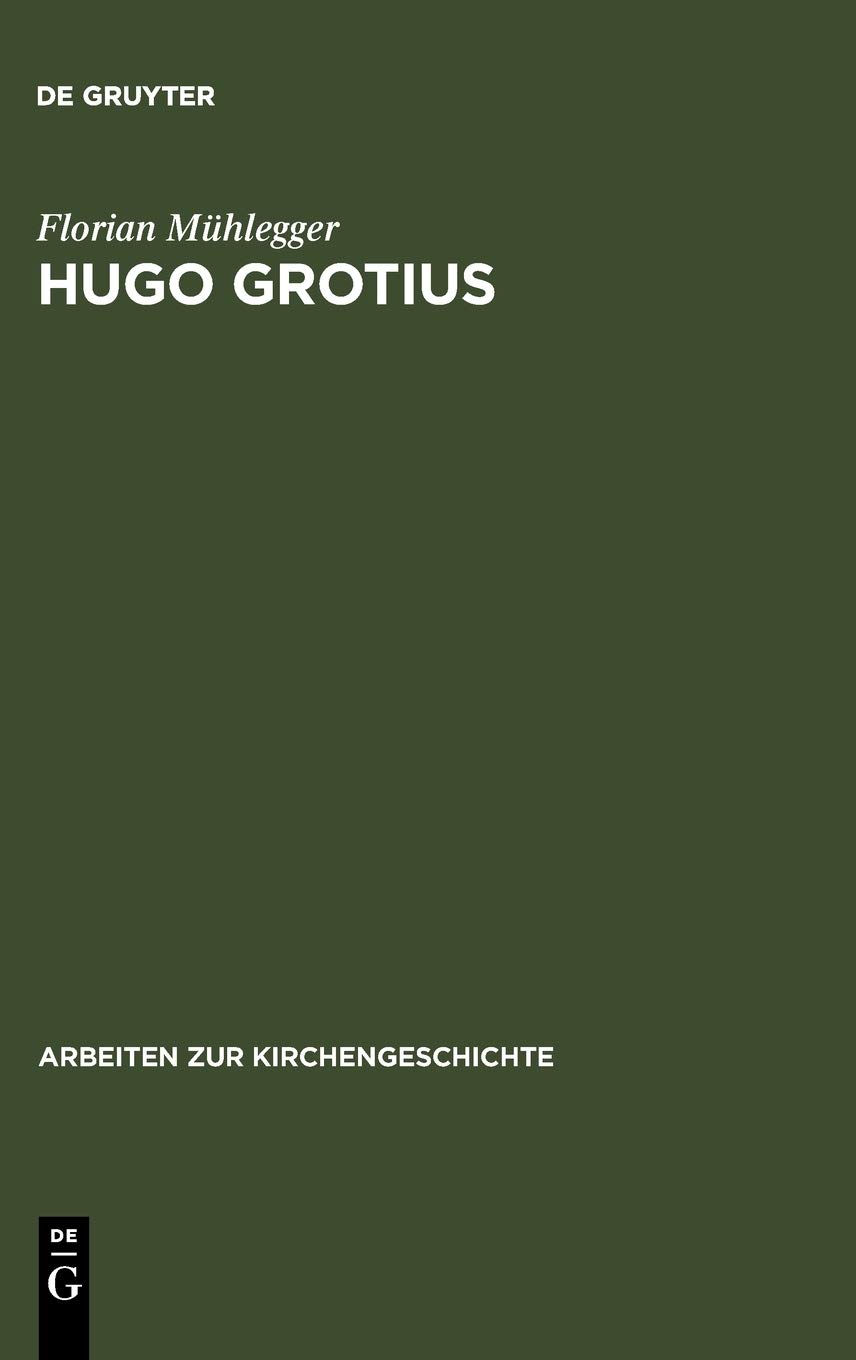 DE GRUYTER

Florian Mühlegger

HUGO GROTIUS

ARBEITEN ZUR KIRCHENGESCHICHTE

DE
G